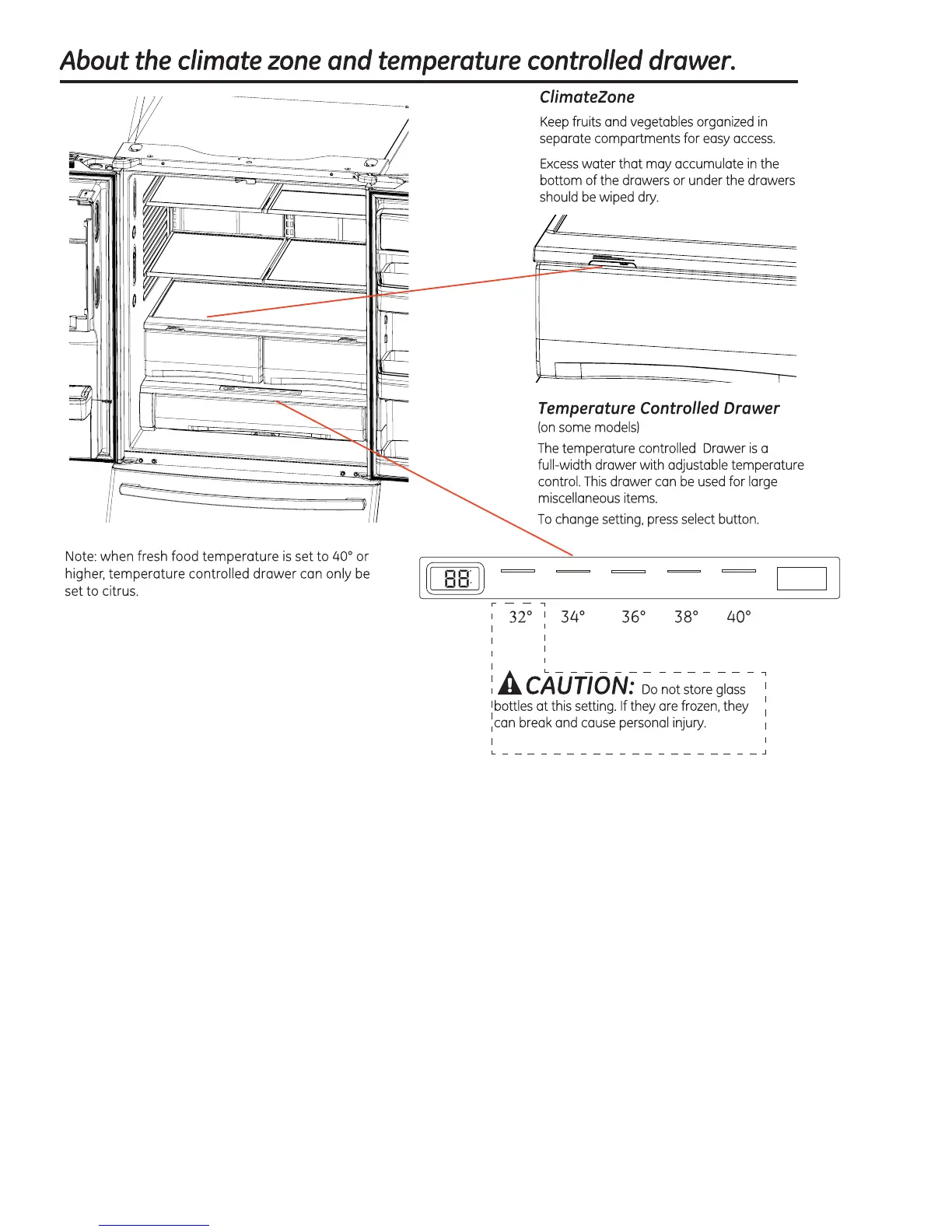 About the climate zone and temperature controlled drawer.

ClimateZone

Keep fruits and vegetables organized in separate compartments for easy access.

Excess water that may accumulate in the bottom of the drawers or under the drawers should be wiped dry.

Temperature Controlled Drawer
(on some models)

The temperature controlled Drawer is a full-width drawer with adjustable temperature control. This drawer can be used for large miscellaneous items.

To change setting, press select button.

Note: when fresh food temperature is set to 40° or higher, temperature controlled drawer can only be set to citrus.

88

32° 34° 36° 38° 40°

CAUTION: Do not store glass bottles at this setting. If they are frozen, they can break and cause personal injury.